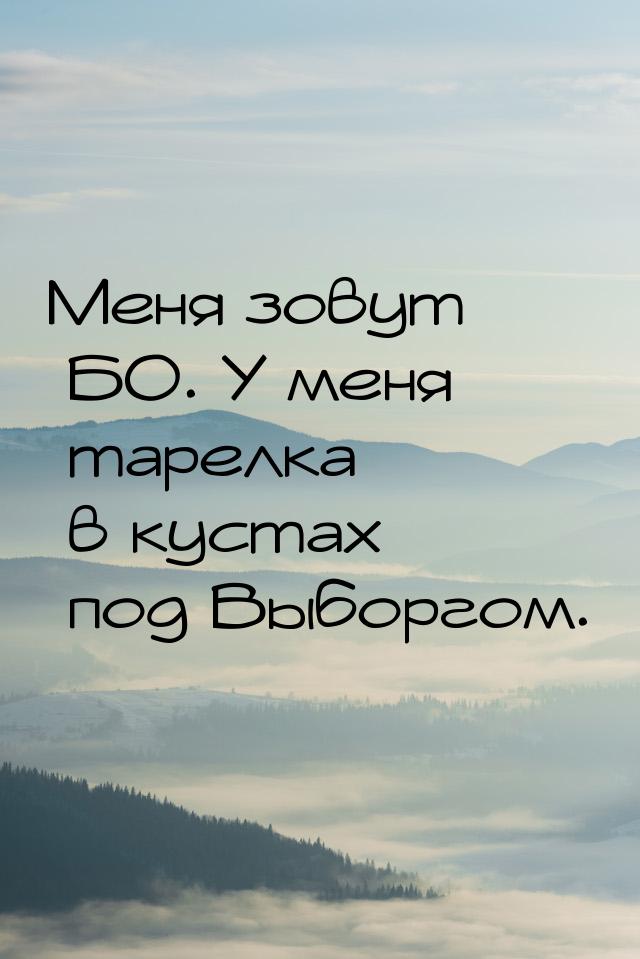 Меня зовут БО. У меня тарелка в кустах под Выборгом.